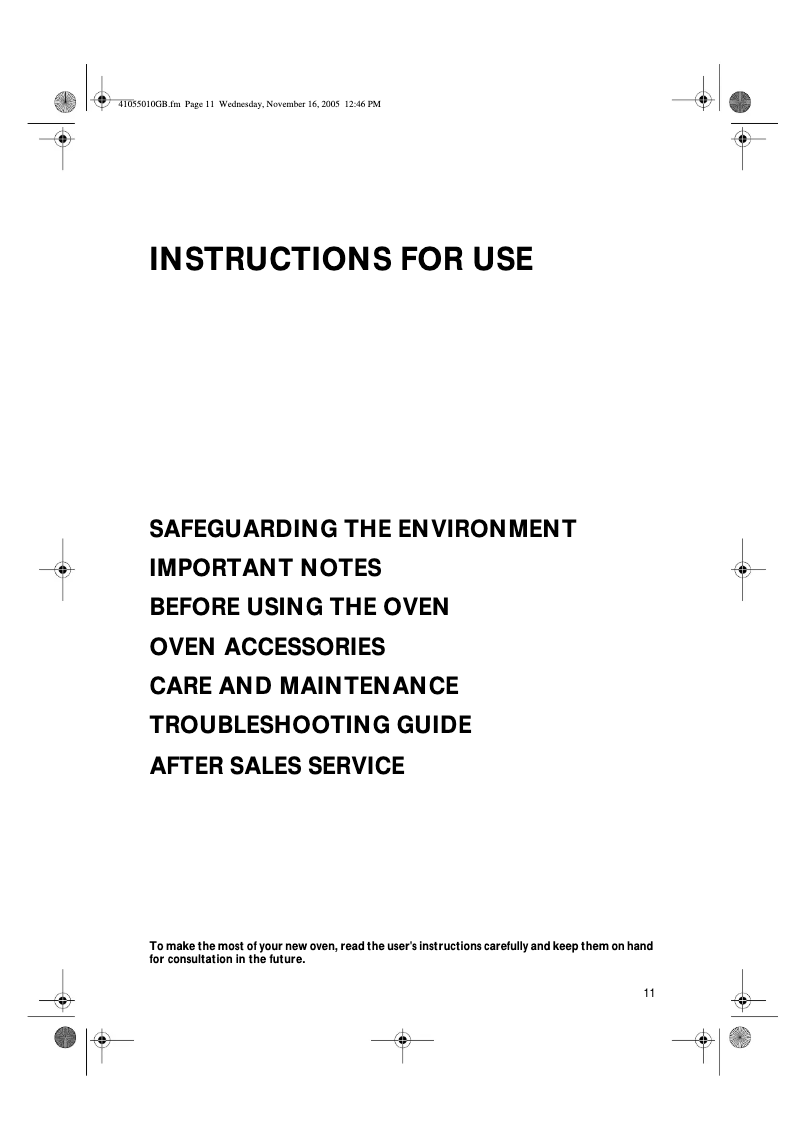 41055010GB.fm Page 11 Wednesday, November 16, 2005 12:46 PM

INSTRUCTIONS FOR USE

SAFEGUARDING THE ENVIRONMENT
IMPORTANT NOTES
BEFORE USING THE OVEN
OVEN ACCESSORIES
CARE AND MAINTENANCE
TROUBLESHOOTING GUIDE
AFTER SALES SERVICE

To make the most of your new oven, read the user's instructions carefully and keep them on hand for consultation in the future.

11